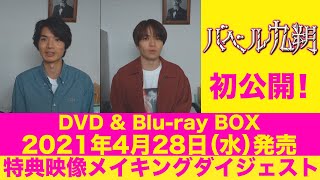 バベル九朔

初公開!

DVD & Blu-ray BOX
2021年4月28日(水)発売
特典映像メイキングダイジェスト